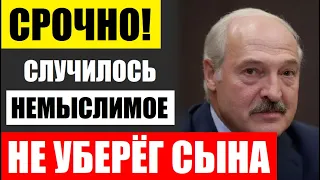 СРОЧНО!
СЛУЧИЛОСЬ
НЕМЫСЛИМОЕ
НЕ УБЕРЁГ СЫНА